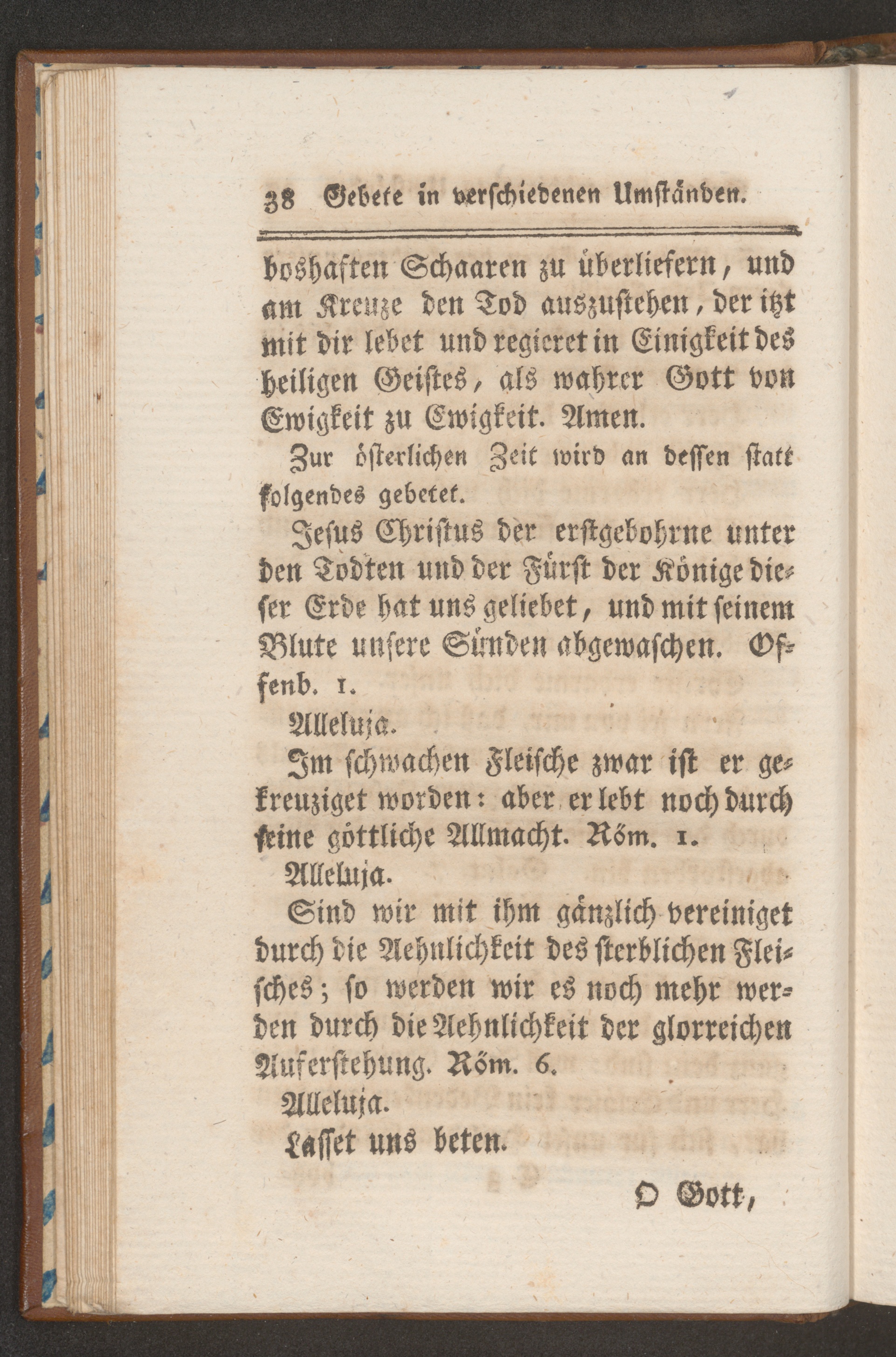 38 Gebete in verschiedenen Umständen.

boshaften Schaaren zu überliefern, und am Kreuze den Tod auszustehen, der itzt mit dir lebet und regieret in Einigkeit des heiligen Geistes, als wahrer Gott von Ewigkeit zu Ewigkeit. Amen.

Zur österlichen Zeit wird an dessen statt folgendes gebetet.

Jesus Christus der erstgebohrne unter den Todten und der Fürst der Könige dieser Erde hat uns geliebet, und mit seinem Blute unsere Sünden abgewaschen. Offenb. 1.

Alleluja.

Im schwachen Fleische zwar ist er gekreuziget worden: aber er lebt noch durch seine göttliche Allmacht. Röm. 1.

Alleluja.

Sind wir mit ihm gänzlich vereiniget durch die Aehnlichkeit des sterblichen Fleisches; so werden wir es noch mehr werden durch die Aehnlichkeit der glorreichen Auferstehung. Röm. 6.

Alleluja.

Lasset uns beten.

O Gott,